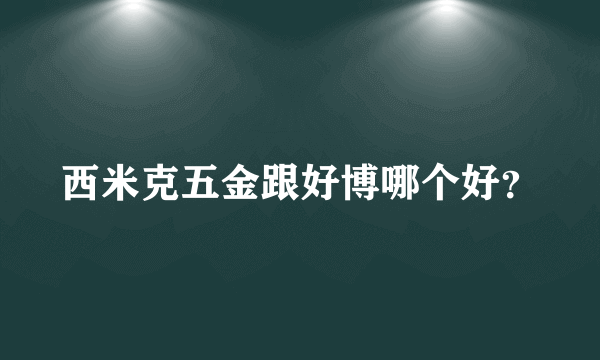 西米克五金跟好博哪个好?